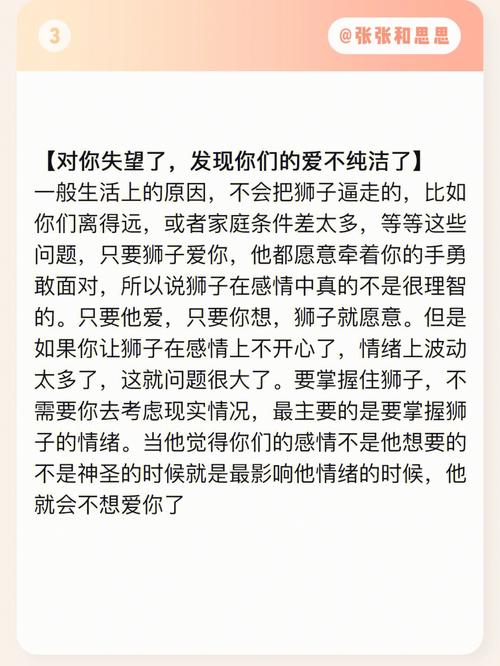 3

@张张和思思

【对你失望了，发现你们的爱不纯洁了】
一般生活上的原因，不会把狮子逼走的，比如你们离得远，或者家庭条件差太多，等等这些问题，只要狮子爱你，他都愿意牵着你的手勇敢面对，所以说狮子在感情中真的不是很理智的。只要他爱，只要你想，狮子就愿意。但是如果你让狮子在感情上不开心了，情绪上波动太多了，这就问题很大了。要掌握住狮子，不需要你去考虑现实情况，最主要的是要掌握狮子的情绪。当他觉得你们的感情不是他想要的不是神圣的时候就是最影响他情绪的时候，他就会不想爱你了